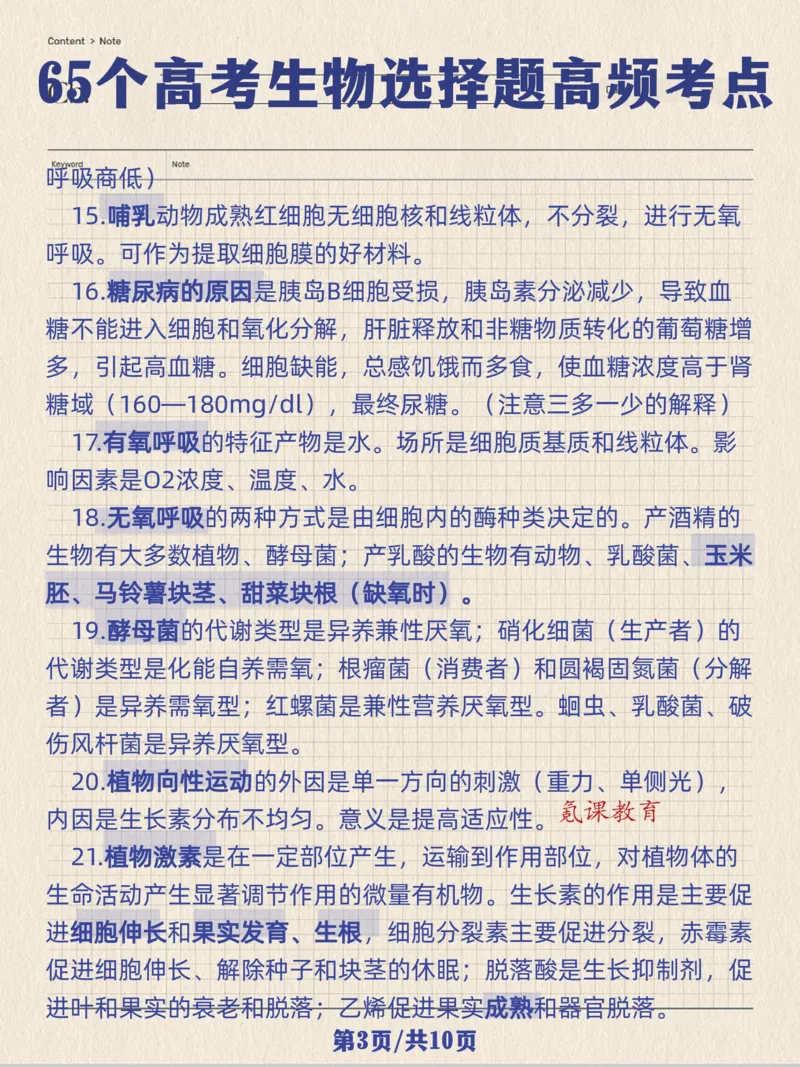 Content > Note

65个高考生物选择题高频考点

Keyword Note

呼吸商低）

15.哺乳动物成熟红细胞无细胞核和线粒体，不分裂，进行无氧呼吸。可作为提取细胞膜的好材料。

16.糖尿病的原因是胰岛B细胞受损，胰岛素分泌减少，导致血糖不能进入细胞和氧化分解，肝脏释放和非糖物质转化的葡萄糖增多，引起高血糖。细胞缺能，总感饥饿而多食，使血糖浓度高于肾糖域（160—180mg/dl），最终尿糖。（注意三多一少的解释）

17.有氧呼吸的特征产物是水。场所是细胞质基质和线粒体。影响因素是O2浓度、温度、水。

18.无氧呼吸的两种方式是由细胞内的酶种类决定的。产酒精的生物有大多数植物、酵母菌；产乳酸的生物有动物、乳酸菌、玉米胚、马铃薯块茎、甜菜块根（缺氧时）。

19.酵母菌的代谢类型是异养兼性厌氧；硝化细菌（生产者）的代谢类型是化能自养需氧；根瘤菌（消费者）和圆褐固氮菌（分解者）是异养需氧型；红螺菌是兼性营养厌氧型。蛔虫、乳酸菌、破伤风杆菌是异养厌氧型。

20.植物向性运动的外因是单一方向的刺激（重力、单侧光），内因是生长素分布不均匀。意义是提高适应性。氪课教育

21.植物激素是在一定部位产生，运输到作用部位，对植物体的生命活动产生显著调节作用的微量有机物。生长素的作用是主要促进细胞伸长和果实发育、生根，细胞分裂素主要促进分裂，赤霉素促进细胞伸长、解除种子和块茎的休眠；脱落酸是生长抑制剂，促进叶和果实的衰老和脱落；乙烯促进果实成熟和器官脱落。

第3页/共10页